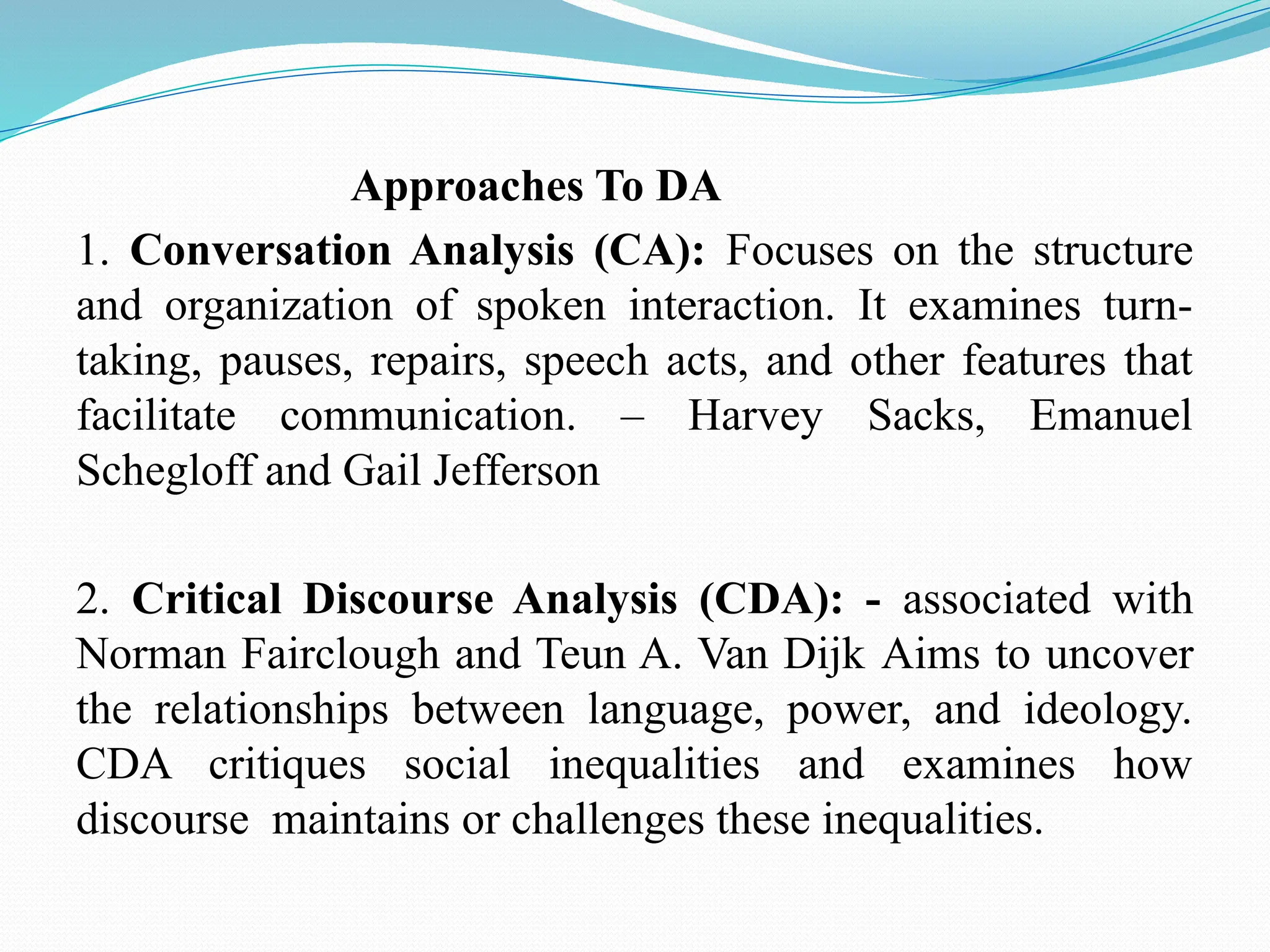 Approaches To DA

1. Conversation Analysis (CA): Focuses on the structure and organization of spoken interaction. It examines turn-taking, pauses, repairs, speech acts, and other features that facilitate communication. – Harvey Sacks, Emanuel Schegloff and Gail Jefferson

2. Critical Discourse Analysis (CDA): - associated with Norman Fairclough and Teun A. Van Dijk Aims to uncover the relationships between language, power, and ideology. CDA critiques social inequalities and examines how discourse maintains or challenges these inequalities.